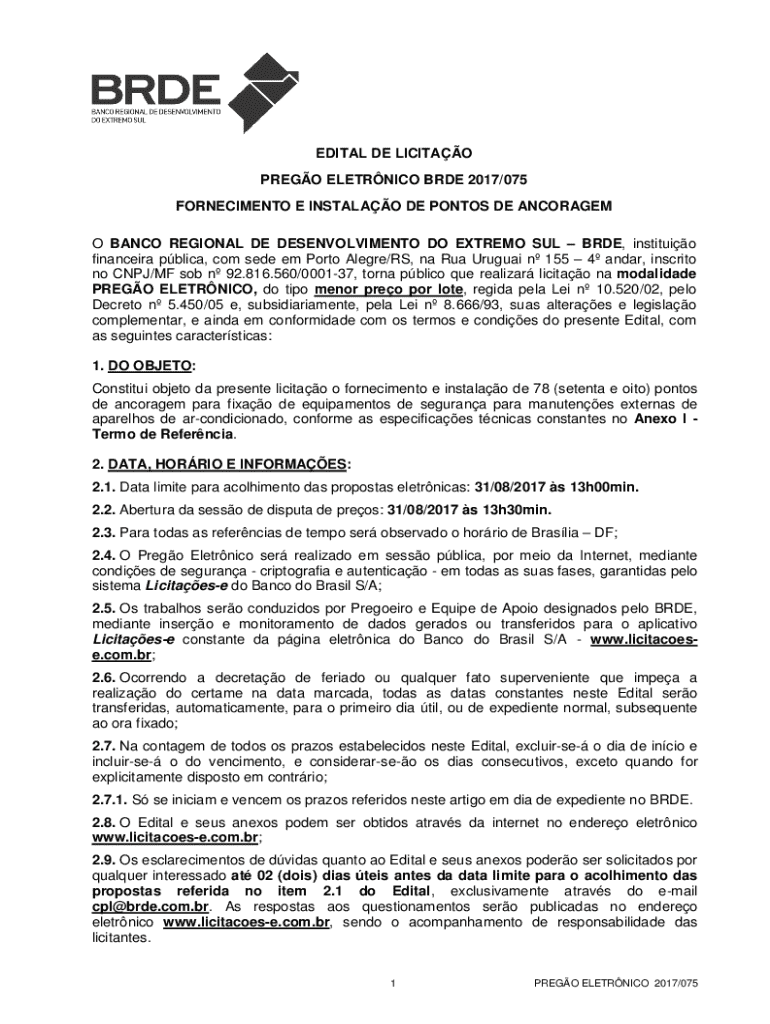 BRDE
BANCO REGIONAL DE DESENVOLVIMENTO DO EXTREMO SUL

EDITAL DE LICITAÇÃO

PREGÃO ELETRÔNICO BRDE 2017/075

FORNECIMENTO E INSTALAÇÃO DE PONTOS DE ANCORAGEM

O BANCO REGIONAL DE DESENVOLVIMENTO DO EXTREMO SUL – BRDE, instituição financeira pública, com sede em Porto Alegre/RS, na Rua Uruguai nº 155 – 4º andar, inscrito no CNPJ/MF sob nº 92.816.560/0001-37, torna público que realizará licitação na modalidade PREGÃO ELETRÔNICO, do tipo menor preço por lote, regida pela Lei nº 10.520/02, pelo Decreto nº 5.450/05 e, subsidiariamente, pela Lei nº 8.666/93, suas alterações e legislação complementar, e ainda em conformidade com os termos e condições do presente Edital, com as seguintes características:

1. DO OBJETO:

Constitui objeto da presente licitação o fornecimento e instalação de 78 (setenta e oito) pontos de ancoragem para fixação de equipamentos de segurança para manutenções externas de aparelhos de ar-condicionado, conforme as especificações técnicas constantes no Anexo I - Termo de Referência.

2. DATA, HORÁRIO E INFORMAÇÕES:

2.1. Data limite para acolhimento das propostas eletrônicas: 31/08/2017 às 13h00min.

2.2. Abertura da sessão de disputa de preços: 31/08/2017 às 13h30min.

2.3. Para todas as referências de tempo será observado o horário de Brasília – DF;

2.4. O Pregão Eletrônico será realizado em sessão pública, por meio da Internet, mediante condições de segurança - criptografia e autenticação - em todas as suas fases, garantidas pelo sistema Licitações-e do Banco do Brasil S/A;

2.5. Os trabalhos serão conduzidos por Pregoeiro e Equipe de Apoio designados pelo BRDE, mediante inserção e monitoramento de dados gerados ou transferidos para o aplicativo Licitações-e constante da página eletrônica do Banco do Brasil S/A - www.licitacoes-e.com.br;

2.6. Ocorrendo a decretação de feriado ou qualquer fato superveniente que impeça a realização do certame na data marcada, todas as datas constantes neste Edital serão transferidas, automaticamente, para o primeiro dia útil, ou de expediente normal, subsequente ao ora fixado;

2.7. Na contagem de todos os prazos estabelecidos neste Edital, excluir-se-á o dia de início e incluir-se-á o do vencimento, e considerar-se-ão os dias consecutivos, exceto quando for explicitamente disposto em contrário;

2.7.1. Só se iniciam e vencem os prazos referidos neste artigo em dia de expediente no BRDE.

2.8. O Edital e seus anexos podem ser obtidos através da internet no endereço eletrônico www.licitacoes-e.com.br;

2.9. Os esclarecimentos de dúvidas quanto ao Edital e seus anexos poderão ser solicitados por qualquer interessado até 02 (dois) dias úteis antes da data limite para o acolhimento das propostas referida no item 2.1 do Edital, exclusivamente através do e-mail cpl@brde.com.br. As respostas aos questionamentos serão publicadas no endereço eletrônico www.licitacoes-e.com.br, sendo o acompanhamento de responsabilidade das licitantes.

1 PREGÃO ELETRÔNICO 2017/075